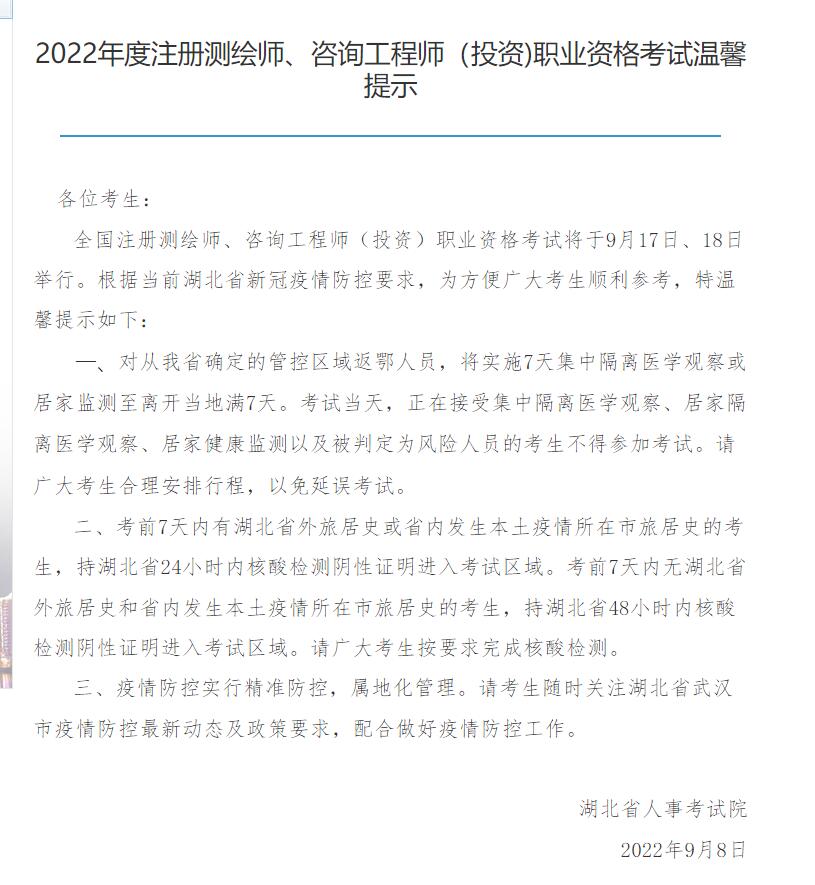 2022年度注册测绘师、咨询工程师（投资)职业资格考试温馨提示

各位考生：

全国注册测绘师、咨询工程师（投资）职业资格考试将于9月17日、18日举行。根据当前湖北省新冠疫情防控要求，为方便广大考生顺利参考，特温馨提示如下：

一、对从我省确定的管控区域返鄂人员，将实施7天集中隔离医学观察或居家监测至离开当地满7天。考试当天，正在接受集中隔离医学观察、居家隔离医学观察、居家健康监测以及被判定为风险人员的考生不得参加考试。请广大考生合理安排行程，以免延误考试。

二、考前7天内有湖北省外旅居史或省内发生本土疫情所在市旅居史的考生，持湖北省24小时内核酸检测阴性证明进入考试区域。考前7天内无湖北省外旅居史和省内发生本土疫情所在市旅居史的考生，持湖北省48小时内核酸检测阴性证明进入考试区域。请广大考生按要求完成核酸检测。

三、疫情防控实行精准防控，属地化管理。请考生随时关注湖北省武汉市疫情防控最新动态及政策要求，配合做好疫情防控工作。

湖北省人事考试院

2022年9月8日